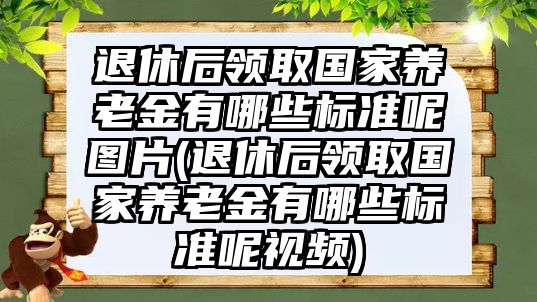 退休后领取国家养老金有哪些标准呢图片(退休后领取国家养老金有哪些标准呢视频)